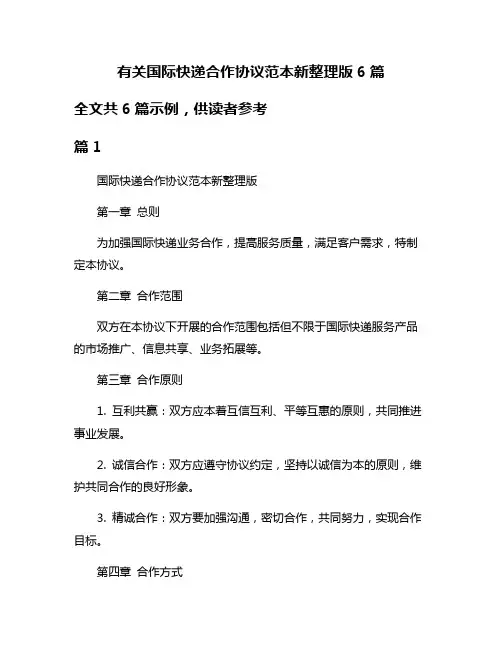 有关国际快递合作协议范本新整理版 6 篇

全文共 6 篇示例，供读者参考

篇 1

国际快递合作协议范本新整理版

第一章 总则

为加强国际快递业务合作，提高服务质量，满足客户需求，特制定本协议。

第二章 合作范围

双方在本协议下开展的合作范围包括但不限于国际快递服务产品的市场推广、信息共享、业务拓展等。

第三章 合作原则

1. 互利共赢：双方应本着互信互利、平等互惠的原则，共同推进事业发展。

2. 诚信合作：双方应遵守协议约定，坚持以诚信为本的原则，维护共同合作的良好形象。

3. 精诚合作：双方要加强沟通，密切合作，共同努力，实现合作目标。

第四章 合作方式